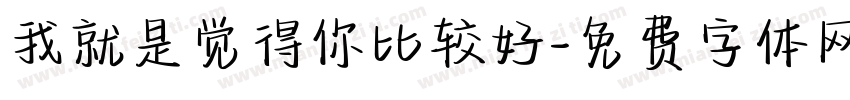 我就是觉得你比较好-免费字体网